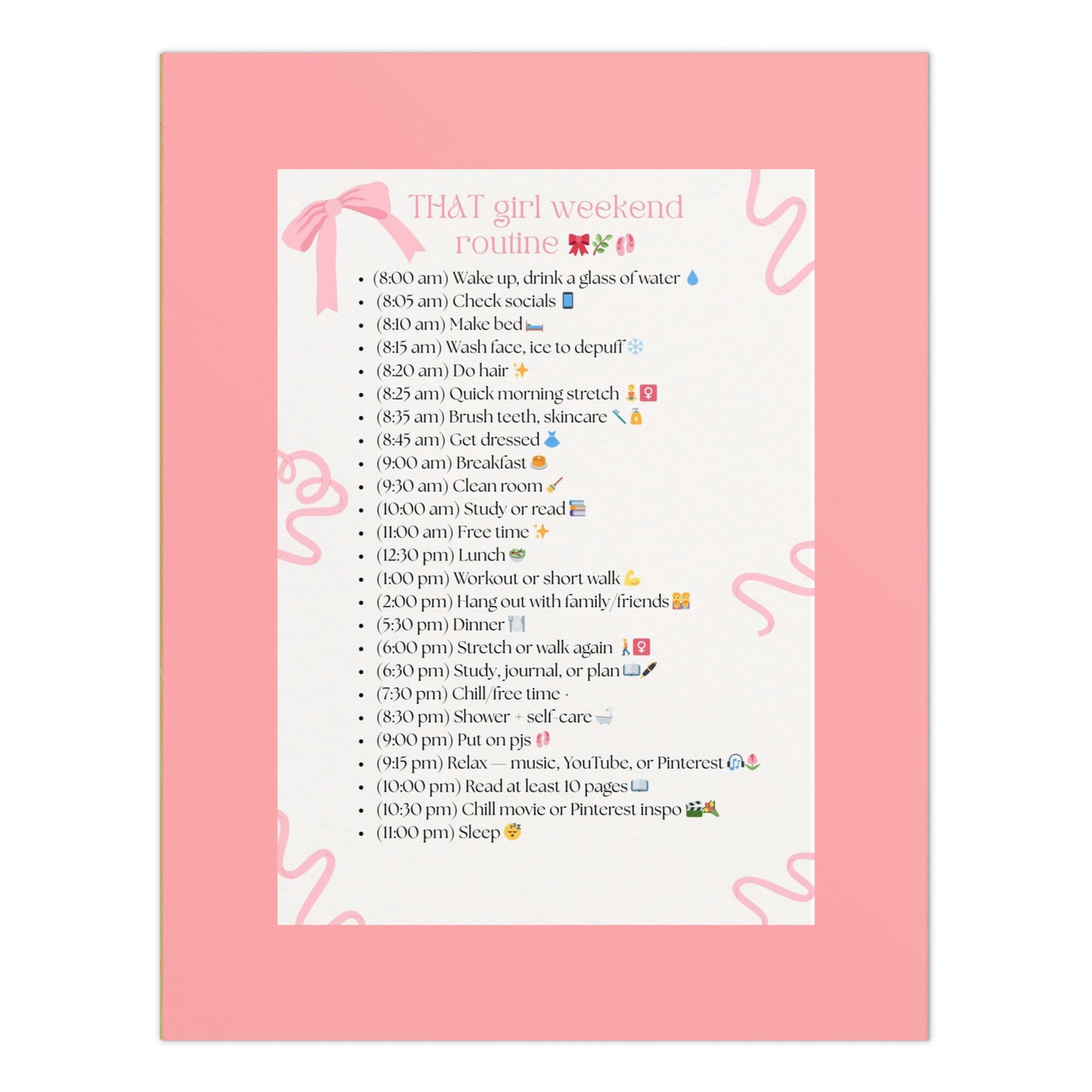 THAT girl weekend routine 🎀🌿🩰

• (8:00 am) Wake up, drink a glass of water 💧
• (8:05 am) Check socials 📱
• (8:10 am) Make bed 🛏️
• (8:15 am) Wash face, ice to depuff ❄️
• (8:20 am) Do hair ✨
• (8:25 am) Quick morning stretch 🧘‍♀️
• (8:35 am) Brush teeth, skincare 🪥🧴
• (8:45 am) Get dressed 👗
• (9:00 am) Breakfast 🥞
• (9:30 am) Clean room 🧹
• (10:00 am) Study or read 📚
• (11:00 am) Free time ✨
• (12:30 pm) Lunch 🥗
• (1:00 pm) Workout or short walk 💪
• (2:00 pm) Hang out with family/friends 👭
• (5:30 pm) Dinner 🍽️
• (6:00 pm) Stretch or walk again 🚶‍♀️
• (6:30 pm) Study, journal, or plan 📖🖋️
• (7:30 pm) Chill/free time ·
• (8:30 pm) Shower + self-care 🛁
• (9:00 pm) Put on pjs 🩰
• (9:15 pm) Relax — music, YouTube, or Pinterest 🎧🌷
• (10:00 pm) Read at least 10 pages 📖
• (10:30 pm) Chill movie or Pinterest inspo 🎬💐
• (11:00 pm) Sleep 😴